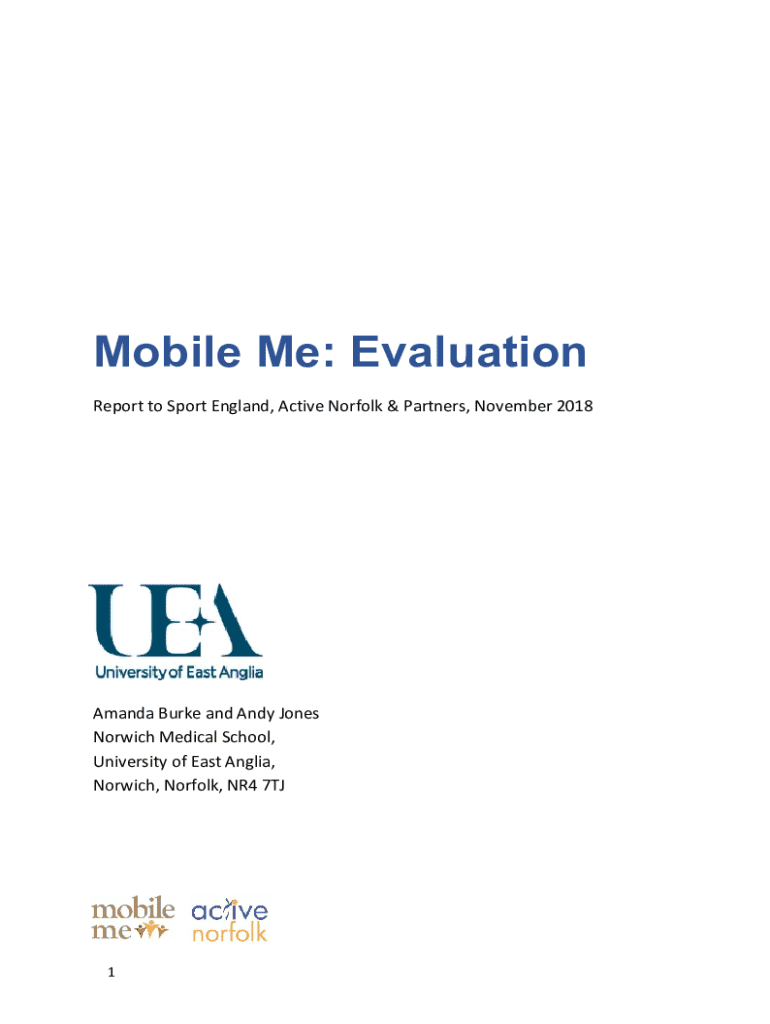 Mobile Me: Evaluation

Report to Sport England, Active Norfolk & Partners, November 2018

UEA
University of East Anglia

Amanda Burke and Andy Jones
Norwich Medical School,
University of East Anglia,
Norwich, Norfolk, NR4 7TJ

mobile me

active norfolk

1